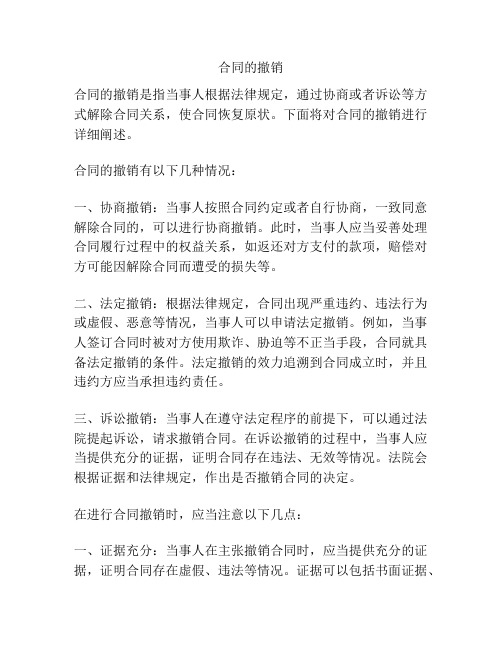 合同的撤销

合同的撤销是指当事人根据法律规定，通过协商或者诉讼等方式解除合同关系，使合同恢复原状。下面将对合同的撤销进行详细阐述。

合同的撤销有以下几种情况：

一、协商撤销：当事人按照合同约定或者自行协商，一致同意解除合同的，可以进行协商撤销。此时，当事人应当妥善处理合同履行过程中的权益关系，如返还对方支付的款项，赔偿对方可能因解除合同而遭受的损失等。

二、法定撤销：根据法律规定，合同出现严重违约、违法行为或虚假、恶意等情况，当事人可以申请法定撤销。例如，当事人签订合同时被对方使用欺诈、胁迫等不正当手段，合同就具备法定撤销的条件。法定撤销的效力追溯到合同成立时，并且违约方应当承担违约责任。

三、诉讼撤销：当事人在遵守法定程序的前提下，可以通过法院提起诉讼，请求撤销合同。在诉讼撤销的过程中，当事人应当提供充分的证据，证明合同存在违法、无效等情况。法院会根据证据和法律规定，作出是否撤销合同的决定。

在进行合同撤销时，应当注意以下几点：

一、证据充分：当事人在主张撤销合同时，应当提供充分的证据，证明合同存在虚假、违法等情况。证据可以包括书面证据、